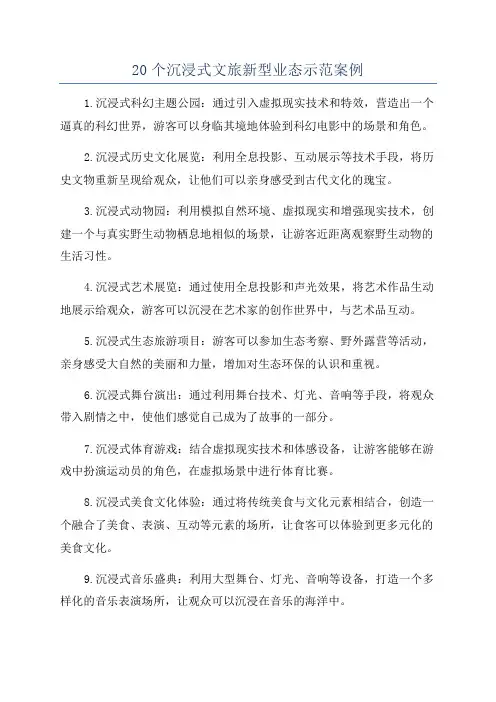 20 个沉浸式文旅新型业态示范案例

1.沉浸式科幻主题公园：通过引入虚拟现实技术和特效，营造出一个逼真的科幻世界，游客可以身临其境地体验到科幻电影中的场景和角色。

2.沉浸式历史文化展览：利用全息投影、互动展示等技术手段，将历史文物重新呈现给观众，让他们可以亲身感受到古代文化的瑰宝。

3.沉浸式动物园：利用模拟自然环境、虚拟现实和增强现实技术，创建一个与真实野生动物栖息地相似的场景，让游客近距离观察野生动物的生活习性。

4.沉浸式艺术展览：通过使用全息投影和声光效果，将艺术作品生动地展示给观众，游客可以沉浸在艺术家的创作世界中，与艺术品互动。

5.沉浸式生态旅游项目：游客可以参加生态考察、野外露营等活动，亲身感受大自然的美丽和力量，增加对生态环保的认识和重视。

6.沉浸式舞台演出：通过利用舞台技术、灯光、音响等手段，将观众带入剧情之中，使他们感觉自己成为了故事的一部分。

7.沉浸式体育游戏：结合虚拟现实技术和体感设备，让游客能够在游戏中扮演运动员的角色，在虚拟场景中进行体育比赛。

8.沉浸式美食文化体验：通过将传统美食与文化元素相结合，创造一个融合了美食、表演、互动等元素的场所，让食客可以体验到更多元化的美食文化。

9.沉浸式音乐盛典：利用大型舞台、灯光、音响等设备，打造一个多样化的音乐表演场所，让观众可以沉浸在音乐的海洋中。